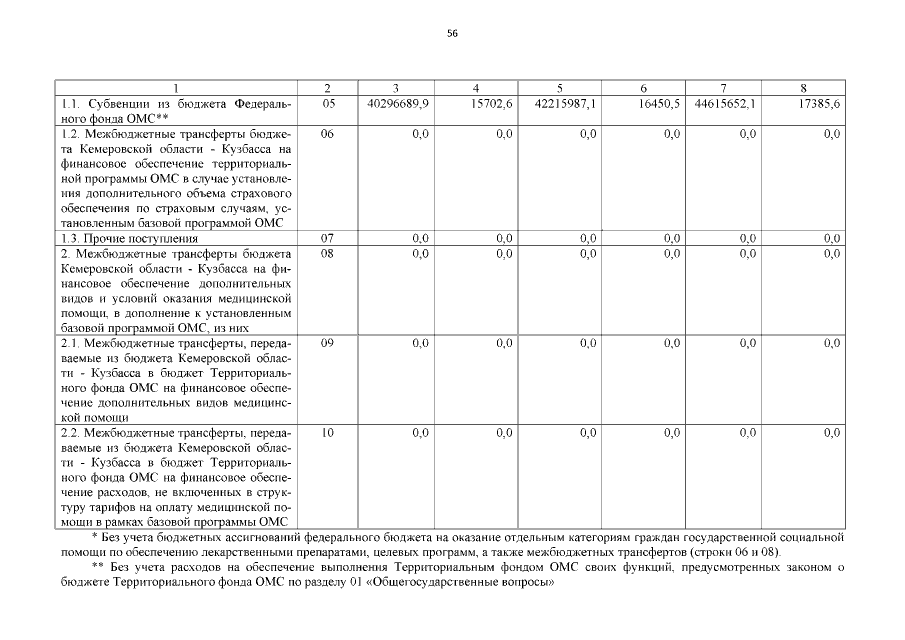 56

| 1 | 2 | 3 | 4 | 5 | 6 | 7 | 8 |
|---|---|---|---|---|---|---|---|
| 1.1. Субвенции из бюджета Федерального фонда ОМС** | 05 | 40296689,9 | 15702,6 | 42215987,1 | 16450,5 | 44615652,1 | 17385,6 |
| 1.2. Межбюджетные трансферты бюджета Кемеровской области - Кузбасса на финансовое обеспечение территориальной программы ОМС в случае установления дополнительного объема страхового обеспечения по страховым случаям, установленным базовой программой ОМС | 06 | 0,0 | 0,0 | 0,0 | 0,0 | 0,0 | 0,0 |
| 1.3. Прочие поступления | 07 | 0,0 | 0,0 | 0,0 | 0,0 | 0,0 | 0,0 |
| 2. Межбюджетные трансферты бюджета Кемеровской области - Кузбасса на финансовое обеспечение дополнительных видов и условий оказания медицинской помощи, в дополнение к установленным базовой программой ОМС, из них | 08 | 0,0 | 0,0 | 0,0 | 0,0 | 0,0 | 0,0 |
| 2.1. Межбюджетные трансферты, передаваемые из бюджета Кемеровской области - Кузбасса в бюджет Территориального фонда ОМС на финансовое обеспечение дополнительных видов медицинской помощи | 09 | 0,0 | 0,0 | 0,0 | 0,0 | 0,0 | 0,0 |
| 2.2. Межбюджетные трансферты, передаваемые из бюджета Кемеровской области - Кузбасса в бюджет Территориального фонда ОМС на финансовое обеспечение расходов, не включенных в структуру тарифов на оплату медицинской помощи в рамках базовой программы ОМС | 10 | 0,0 | 0,0 | 0,0 | 0,0 | 0,0 | 0,0 |

* Без учета бюджетных ассигнований федерального бюджета на оказание отдельным категориям граждан государственной социальной помощи по обеспечению лекарственными препаратами, целевых программ, а также межбюджетных трансфертов (строки 06 и 08).

** Без учета расходов на обеспечение выполнения Территориальным фондом ОМС своих функций, предусмотренных законом о бюджете Территориального фонда ОМС по разделу 01 «Общегосударственные вопросы»